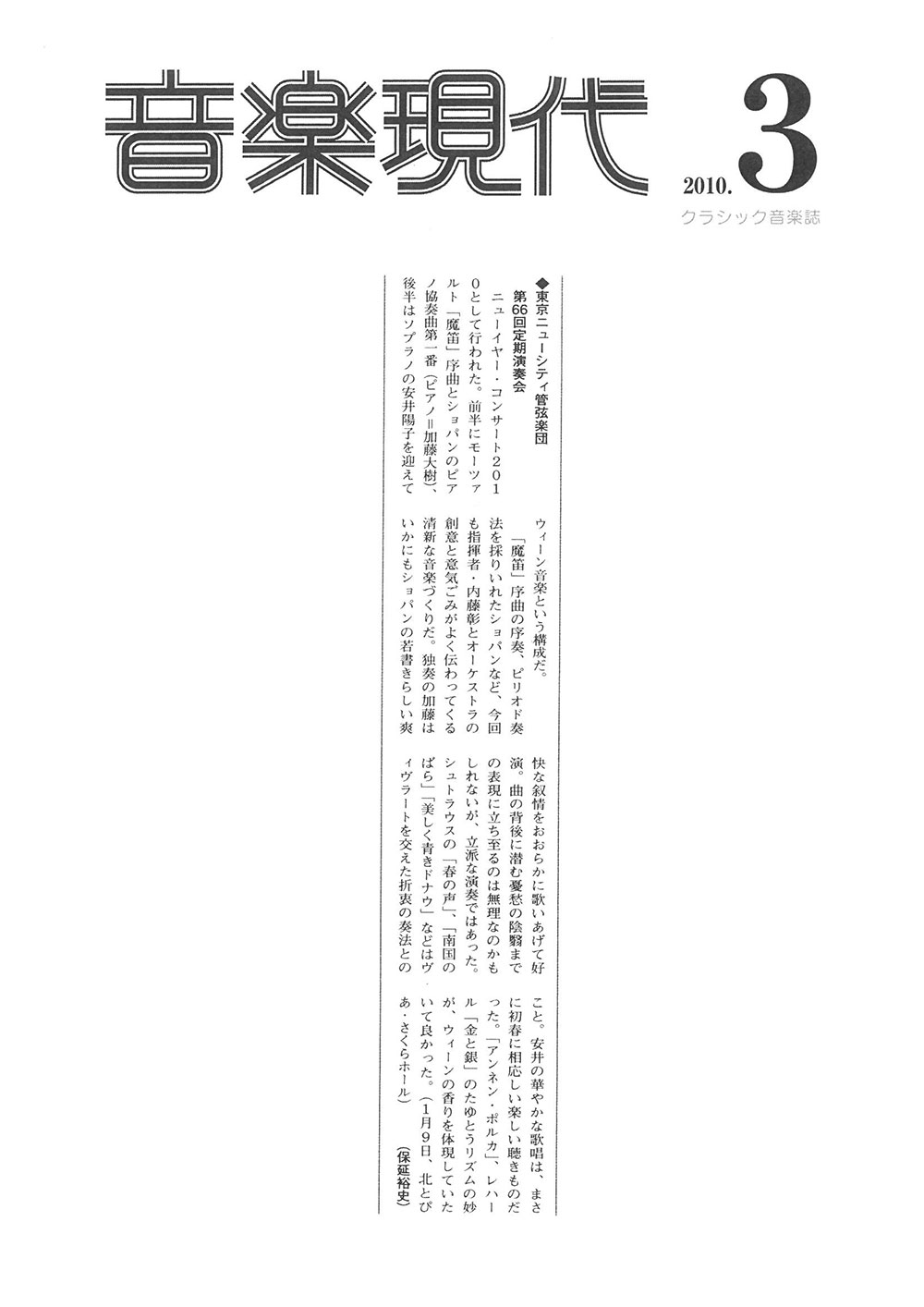 音楽現代 2010. 3
クラシック音楽誌

◆東京ニューシティ管弦楽団
第66回定期演奏会

ニューイヤー・コンサート2010として行われた。前半にモーツァルト「魔笛」序曲とショパンのピアノ協奏曲第一番（ピアノ=加藤大樹）、後半はソプラノの安井陽子を迎えてウィーン音楽という構成だ。

「魔笛」序曲の序奏、ピリオド奏法を採りいれたショパンなど、今回も指揮者・内藤彰とオーケストラの創意と意気ごみがよく伝わってくる清新な音楽づくりだ。独奏の加藤はいかにもショパンの若書きらしい爽快な叙情をおおらかに歌いあげて好演。曲の背後に潜む憂愁の陰翳までの表現に立ち至るのは無理なのかもしれないが、立派な演奏ではあった。シュトラウスの「春の声」、「南国のばら」「美しく青きドナウ」などはヴィヴラートを交えた折衷の奏法とのこと。安井の華やかな歌唱は、まさに初春に相応しい楽しい聴きものだった。「アンネン・ポルカ」、レハール「金と銀」のたゆとうリズムの妙が、ウィーンの香りを体現していて良かった。（1月9日、北とぴあ・さくらホール）

（保延裕史）